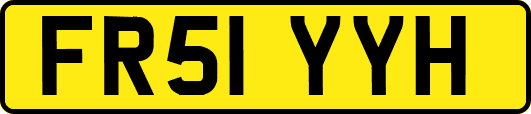 FR51 YYH